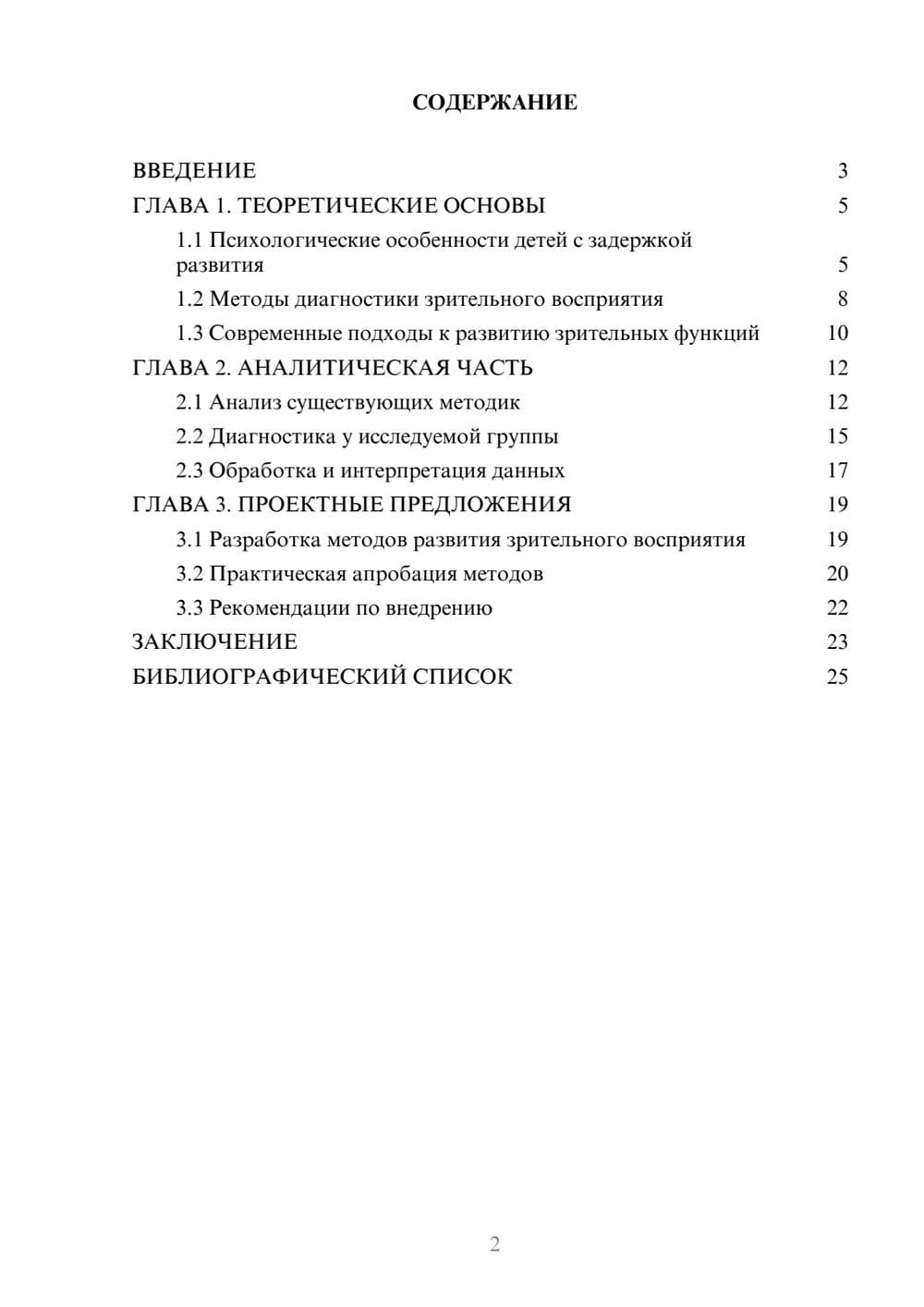 СОДЕРЖАНИЕ

ВВЕДЕНИЕ 3
ГЛАВА 1. ТЕОРЕТИЧЕСКИЕ ОСНОВЫ 5
1.1 Психологические особенности детей с задержкой развития 5
1.2 Методы диагностики зрительного восприятия 8
1.3 Современные подходы к развитию зрительных функций 10
ГЛАВА 2. АНАЛИТИЧЕСКАЯ ЧАСТЬ 12
2.1 Анализ существующих методик 12
2.2 Диагностика у исследуемой группы 15
2.3 Обработка и интерпретация данных 17
ГЛАВА 3. ПРОЕКТНЫЕ ПРЕДЛОЖЕНИЯ 19
3.1 Разработка методов развития зрительного восприятия 19
3.2 Практическая апробация методов 20
3.3 Рекомендации по внедрению 22
ЗАКЛЮЧЕНИЕ 23
БИБЛИОГРАФИЧЕСКИЙ СПИСОК 25

2